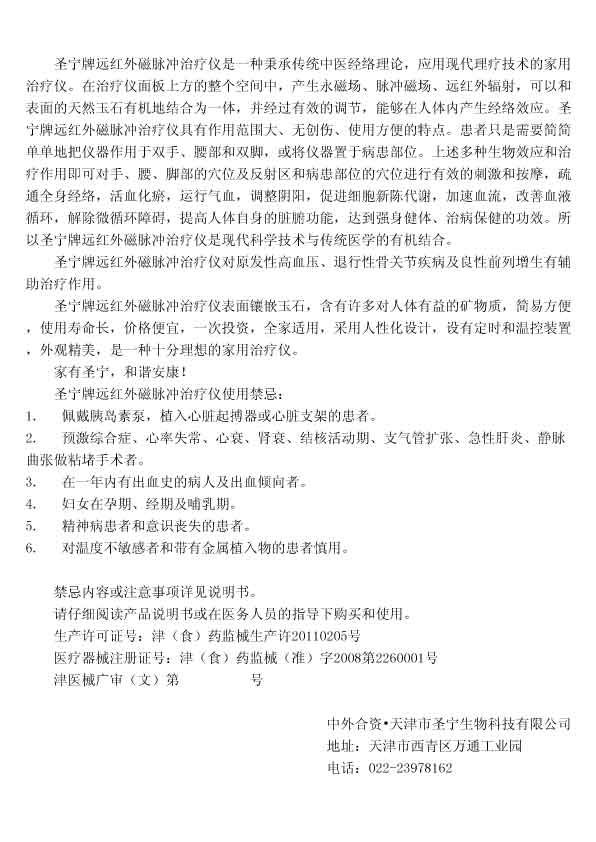 圣宁牌远红外磁脉冲治疗仪是一种秉承传统中医经络理论，应用现代理疗技术的家用治疗仪。在治疗仪面板上方的整个空间中，产生永磁场、脉冲磁场、远红外辐射，可以和表面的天然玉石有机地结合为一体，并经过有效的调节，能够在人体内产生经络效应。圣宁牌远红外磁脉冲治疗仪具有作用范围大、无创伤、使用方便的特点。患者只是需要简简单单地把仪器作用于双手、腰部和双脚，或将仪器置于病患部位。上述多种生物效应和治疗作用即可对手、腰、脚部的穴位及反射区和病患部位的穴位进行有效的刺激和按摩，疏通全身经络，活血化瘀，运行气血，调整阴阳，促进细胞新陈代谢，加速血流，改善血液循环，解除微循环障碍，提高人体自身的脏腑功能，达到强身健体、治病保健的功效。所以圣宁牌远红外磁脉冲治疗仪是现代科学技术与传统医学的有机结合。

圣宁牌远红外磁脉冲治疗仪对原发性高血压、退行性骨关节疾病及良性前列增生有辅助治疗作用。

圣宁牌远红外磁脉冲治疗仪表面镶嵌玉石，含有许多对人体有益的矿物质，简易方便，使用寿命长，价格便宜，一次投资，全家适用，采用人性化设计，设有定时和温控装置，外观精美，是一种十分理想的家用治疗仪。

家有圣宁，和谐安康！

圣宁牌远红外磁脉冲治疗仪使用禁忌：

1. 佩戴胰岛素泵，植入心脏起搏器或心脏支架的患者。
2. 预激综合症、心率失常、心衰、肾衰、结核活动期、支气管扩张、急性肝炎、静脉曲张做粘堵手术者。
3. 在一年内有出血史的病人及出血倾向者。
4. 妇女在孕期、经期及哺乳期。
5. 精神病患者和意识丧失的患者。
6. 对温度不敏感者和带有金属植入物的患者慎用。

禁忌内容或注意事项详见说明书。
请仔细阅读产品说明书或在医务人员的指导下购买和使用。
生产许可证号：津（食）药监械生产许20110205号
医疗器械注册证号：津（食）药监械（准）字2008第2260001号
津医械广审（文）第 号

中外合资•天津市圣宁生物科技有限公司
地址：天津市西青区万通工业园
电话：022-23978162